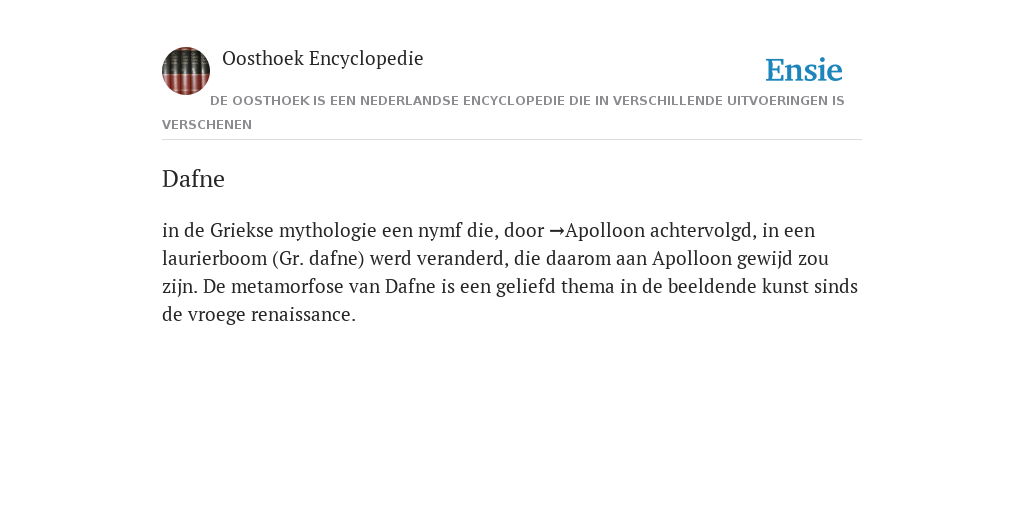 Oosthoek Encyclopedie

Ensie

DE OOSTHOEK IS EEN NEDERLANDSE ENCYCLOPEDIE DIE IN VERSCHILLENDE UITVOERINGEN IS VERSCHENEN

Dafne

in de Griekse mythologie een nymf die, door →Apolloon achtervolgd, in een laurierboom (Gr. dafne) werd veranderd, die daarom aan Apolloon gewijd zou zijn. De metamorfose van Dafne is een geliefd thema in de beeldende kunst sinds de vroege renaissance.